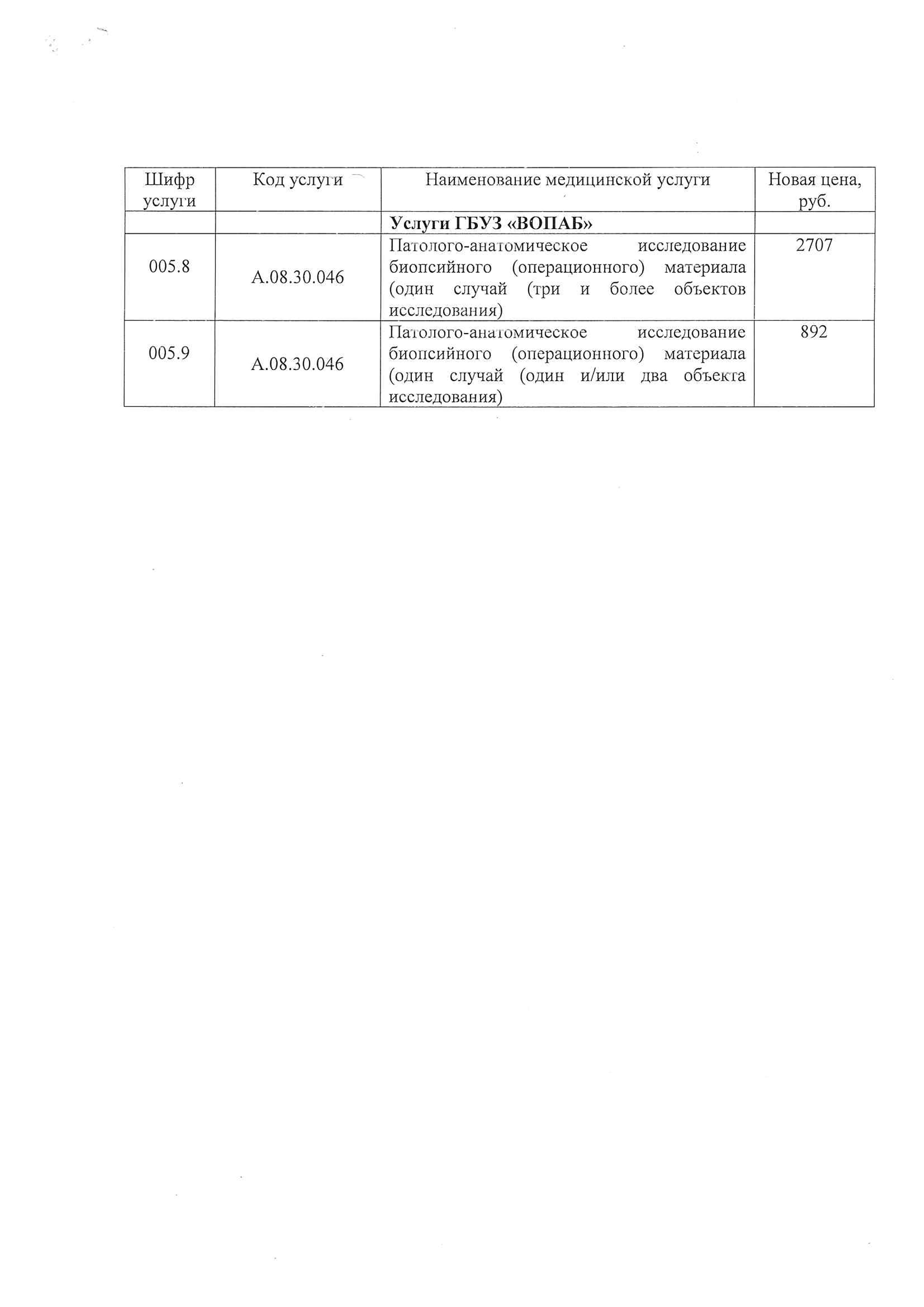 | Шифр услуги | Код услуги | Наименование медицинской услуги | Новая цена, руб. |
|---|---|---|---|
| | | **Услуги ГБУЗ «ВОПАБ»** | |
| 005.8 | A.08.30.046 | Патолого-анатомическое исследование биопсийного (операционного) материала (один случай (три и более объектов исследования) | 2707 |
| 005.9 | A.08.30.046 | Патолого-анатомическое исследование биопсийного (операционного) материала (один случай (один и/или два объекта исследования) | 892 |